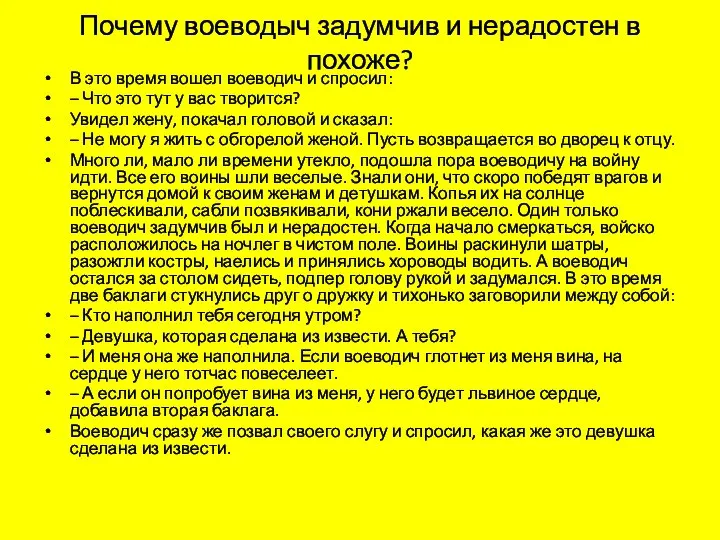 Почему воеводыч задумчив и нерадостен в похоже?

• В это время вошел воеводич и спросил:
• – Что это тут у вас творится?
• Увидел жену, покачал головой и сказал:
• – Не могу я жить с обгорелой женой. Пусть возвращается во дворец к отцу.
• Много ли, мало ли времени утекло, подошла пора воеводичу на войну идти. Все его воины шли веселые. Знали они, что скоро победят врагов и вернутся домой к своим женам и детушкам. Копья их на солнце поблескивали, сабли позвякивали, кони ржали весело. Один только воеводич задумчив был и нерадостен. Когда начало смеркаться, войско расположилось на ночлег в чистом поле. Воины раскинули шатры, разожгли костры, наелись и принялись хороводы водить. А воеводич остался за столом сидеть, подпер голову рукой и задумался. В это время две баклаги стукнулись друг о дружку и тихонько заговорили между собой:
• – Кто наполнил тебя сегодня утром?
• – Девушка, которая сделана из извести. А тебя?
• – И меня она же наполнила. Если воеводич глотнет из меня вина, на сердце у него тотчас повеселеет.
• – А если он попробует вина из меня, у него будет львиное сердце, добавила вторая баклага.
• Воеводич сразу же позвал своего слугу и спросил, какая же это девушка сделана из извести.